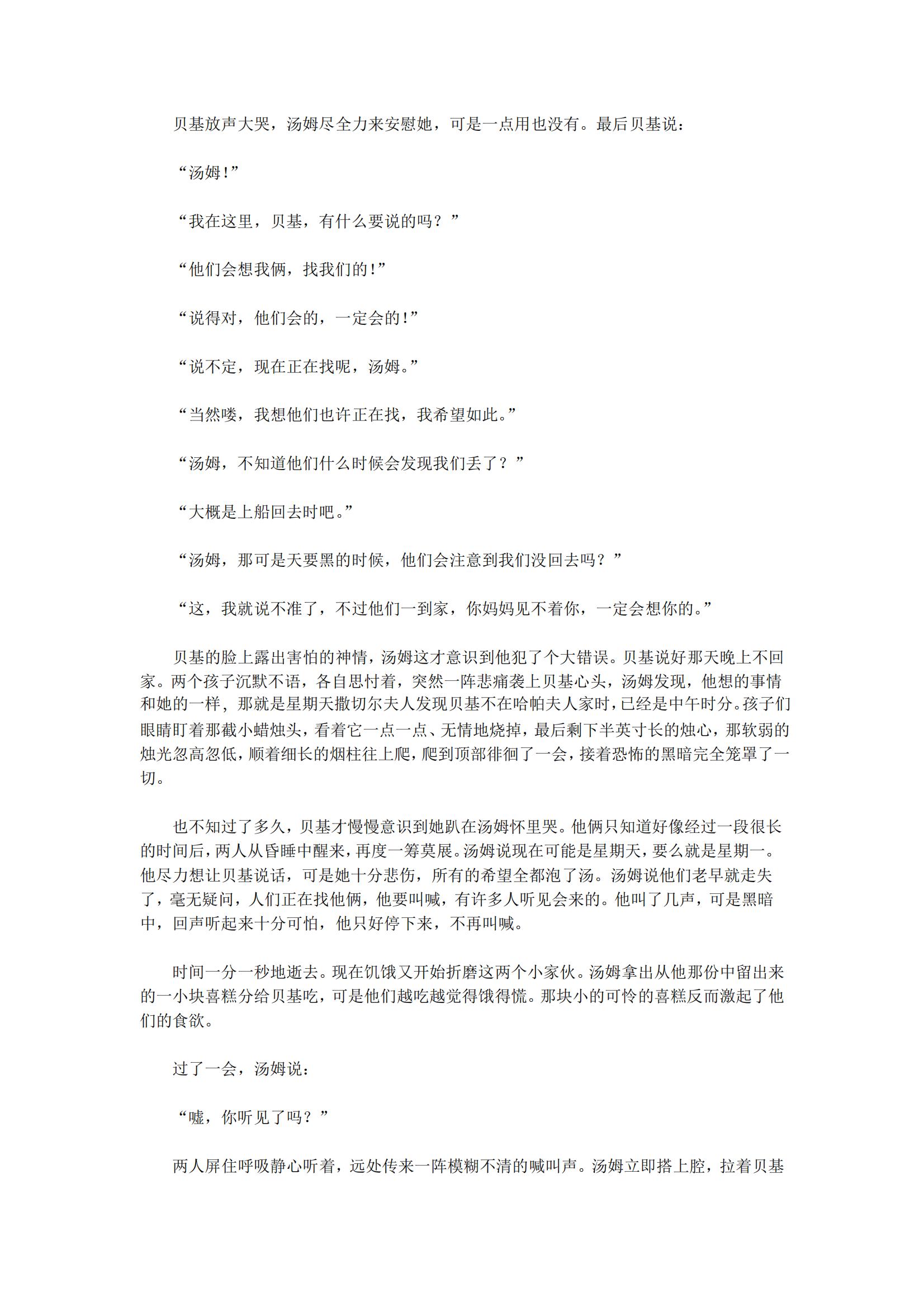 贝基放声大哭，汤姆尽全力来安慰她，可是一点用也没有。最后贝基说：

“汤姆!”

“我在这里，贝基，有什么要说的吗？”

“他们会想我俩，找我们的!”

“说得对，他们会的，一定会的!”

“说不定，现在正在找呢，汤姆。”

“当然喽，我想他们也许正在找，我希望如此。”

“汤姆，不知道他们什么时候会发现我们丢了？”

“大概是上船回去时吧。”

“汤姆，那可是天要黑的时候，他们会注意到我们没回去吗？”

“这，我就说不准了，不过他们一到家，你妈妈见不着你，一定会想你的。”

贝基的脸上露出害怕的神情，汤姆这才意识到他犯了个大错误。贝基说好那天晚上不回家。两个孩子沉默不语，各自思忖着，突然一阵悲痛袭上贝基心头，汤姆发现，他想的事情和她的一样，那就是星期天撒切尔夫人发现贝基不在哈帕夫人家时，已经是中午时分。孩子们眼睛盯着那截小蜡烛头，看着它一点一点、无情地烧掉，最后剩下半英寸长的烛心，那软弱的烛光忽高忽低，顺着细长的烟柱往上爬，爬到顶部徘徊了一会，接着恐怖的黑暗完全笼罩了一切。

也不知过了多久，贝基才慢慢意识到她趴在汤姆怀里哭。他俩只知道好像经过一段很长的时间后，两人从昏睡中醒来，再度一筹莫展。汤姆说现在可能是星期天，要么就是星期一。他尽力想让贝基说话，可是她十分悲伤，所有的希望全都泡了汤。汤姆说他们老早就走失了，毫无疑问，人们正在找他俩，他要叫喊，有许多人听见会来的。他叫了几声，可是黑暗中，回声听起来十分可怕，他只好停下来，不再叫喊。

时间一分一秒地逝去。现在饥饿又开始折磨这两个小家伙。汤姆拿出从他那份中留出来的一小块喜糕分给贝基吃，可是他们越吃越觉得饿得慌。那块小的可怜的喜糕反而激起了他们的食欲。

过了一会，汤姆说：

“嘘，你听见了吗？”

两人屏住呼吸静心听着，远处传来一阵模糊不清的喊叫声。汤姆立即搭上腔，拉着贝基